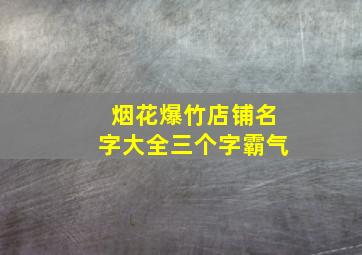 烟花爆竹店铺名字大全三个字霸气